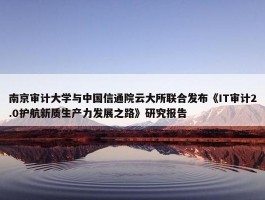 南京审计大学与中国信通院云大所联合发布《IT审计2.0护航新质生产力发展之路》研究报告